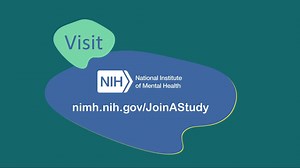 Visit

NIH National Institute of Mental Health

nimh.nih.gov/JoinAStudy